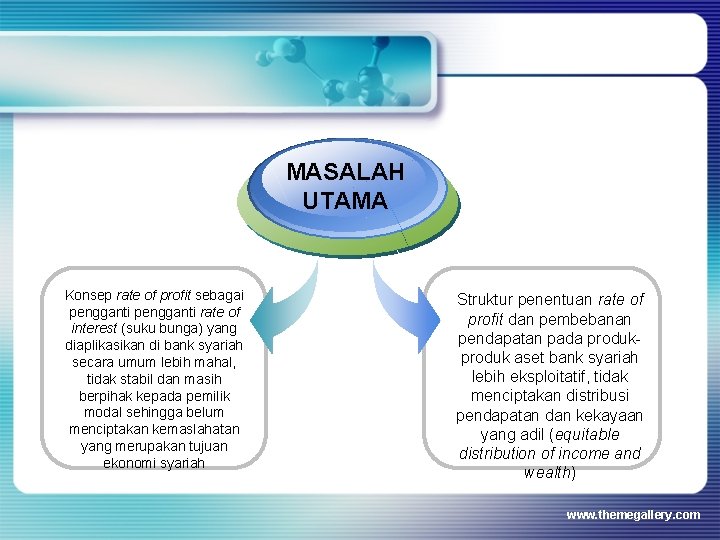 MASALAH UTAMA

Konsep rate of profit sebagai pengganti pengganti rate of interest (suku bunga) yang diaplikasikan di bank syariah secara umum lebih mahal, tidak stabil dan masih berpihak kepada pemilik modal sehingga belum menciptakan kemaslahatan yang merupakan tujuan ekonomi syariah

Struktur penentuan rate of profit dan pembebanan pendapatan pada produk-produk aset bank syariah lebih eksploitatif, tidak menciptakan distribusi pendapatan dan kekayaan yang adil (equitable distribution of income and wealth)

www.themegallery.com